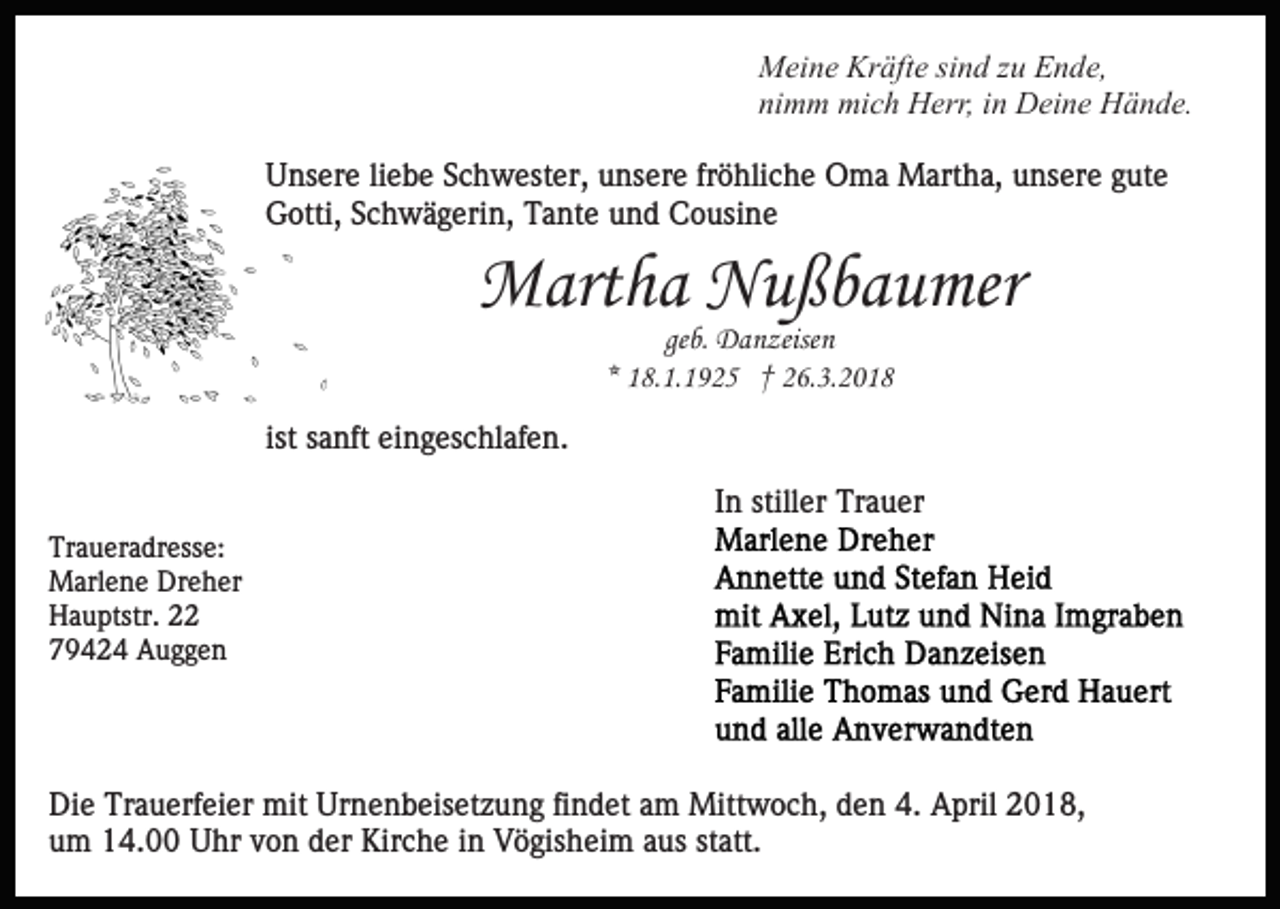 Meine Kräfte sind zu Ende,
nimm mich Herr, in Deine Hände.

Unsere liebe Schwester, unsere fröhliche Oma Martha, unsere gute Gotti, Schwägerin, Tante und Cousine

Martha Nußbaumer
geb. Danzeisen
* 18.1.1925 † 26.3.2018

ist sanft eingeschlafen.

Traueradresse:
Marlene Dreher
Hauptstr. 22
79424 Auggen

In stiller Trauer
Marlene Dreher
Annette und Stefan Heid
mit Axel, Lutz und Nina Imgraben
Familie Erich Danzeisen
Familie Thomas und Gerd Hauert
und alle Anverwandten

Die Trauerfeier mit Urnenbeisetzung findet am Mittwoch, den 4. April 2018, um 14.00 Uhr von der Kirche in Vögisheim aus statt.